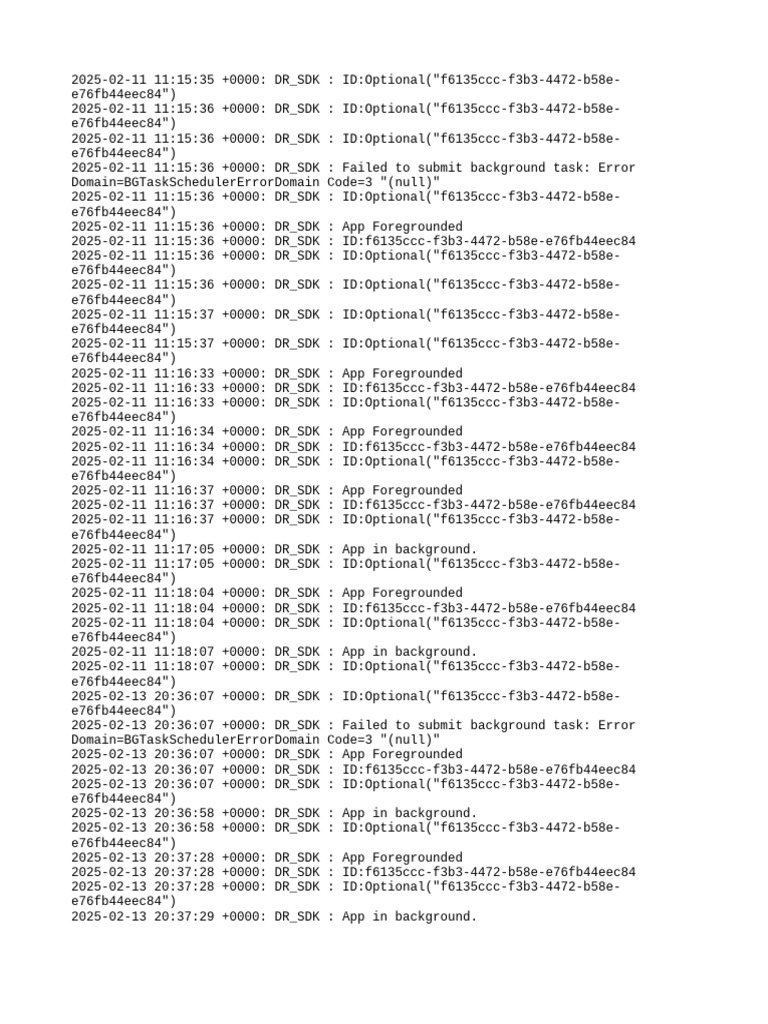 2025-02-11 11:15:35 +0000: DR_SDK : ID:Optional("f6135ccc-f3b3-4472-b58e-e76fb44eec84")
2025-02-11 11:15:36 +0000: DR_SDK : ID:Optional("f6135ccc-f3b3-4472-b58e-e76fb44eec84")
2025-02-11 11:15:36 +0000: DR_SDK : ID:Optional("f6135ccc-f3b3-4472-b58e-e76fb44eec84")
2025-02-11 11:15:36 +0000: DR_SDK : Failed to submit background task: Error Domain=BGTaskSchedulerErrorDomain Code=3 "(null)"
2025-02-11 11:15:36 +0000: DR_SDK : ID:Optional("f6135ccc-f3b3-4472-b58e-e76fb44eec84")
2025-02-11 11:15:36 +0000: DR_SDK : App Foregrounded
2025-02-11 11:15:36 +0000: DR_SDK : ID:f6135ccc-f3b3-4472-b58e-e76fb44eec84
2025-02-11 11:15:36 +0000: DR_SDK : ID:Optional("f6135ccc-f3b3-4472-b58e-e76fb44eec84")
2025-02-11 11:15:36 +0000: DR_SDK : ID:Optional("f6135ccc-f3b3-4472-b58e-e76fb44eec84")
2025-02-11 11:15:37 +0000: DR_SDK : ID:Optional("f6135ccc-f3b3-4472-b58e-e76fb44eec84")
2025-02-11 11:15:37 +0000: DR_SDK : ID:Optional("f6135ccc-f3b3-4472-b58e-e76fb44eec84")
2025-02-11 11:16:33 +0000: DR_SDK : App Foregrounded
2025-02-11 11:16:33 +0000: DR_SDK : ID:f6135ccc-f3b3-4472-b58e-e76fb44eec84
2025-02-11 11:16:33 +0000: DR_SDK : ID:Optional("f6135ccc-f3b3-4472-b58e-e76fb44eec84")
2025-02-11 11:16:34 +0000: DR_SDK : App Foregrounded
2025-02-11 11:16:34 +0000: DR_SDK : ID:f6135ccc-f3b3-4472-b58e-e76fb44eec84
2025-02-11 11:16:34 +0000: DR_SDK : ID:Optional("f6135ccc-f3b3-4472-b58e-e76fb44eec84")
2025-02-11 11:16:37 +0000: DR_SDK : App Foregrounded
2025-02-11 11:16:37 +0000: DR_SDK : ID:f6135ccc-f3b3-4472-b58e-e76fb44eec84
2025-02-11 11:16:37 +0000: DR_SDK : ID:Optional("f6135ccc-f3b3-4472-b58e-e76fb44eec84")
2025-02-11 11:17:05 +0000: DR_SDK : App in background.
2025-02-11 11:17:05 +0000: DR_SDK : ID:Optional("f6135ccc-f3b3-4472-b58e-e76fb44eec84")
2025-02-11 11:18:04 +0000: DR_SDK : App Foregrounded
2025-02-11 11:18:04 +0000: DR_SDK : ID:f6135ccc-f3b3-4472-b58e-e76fb44eec84
2025-02-11 11:18:04 +0000: DR_SDK : ID:Optional("f6135ccc-f3b3-4472-b58e-e76fb44eec84")
2025-02-11 11:18:07 +0000: DR_SDK : App in background.
2025-02-11 11:18:07 +0000: DR_SDK : ID:Optional("f6135ccc-f3b3-4472-b58e-e76fb44eec84")
2025-02-13 20:36:07 +0000: DR_SDK : ID:Optional("f6135ccc-f3b3-4472-b58e-e76fb44eec84")
2025-02-13 20:36:07 +0000: DR_SDK : Failed to submit background task: Error Domain=BGTaskSchedulerErrorDomain Code=3 "(null)"
2025-02-13 20:36:07 +0000: DR_SDK : App Foregrounded
2025-02-13 20:36:07 +0000: DR_SDK : ID:f6135ccc-f3b3-4472-b58e-e76fb44eec84
2025-02-13 20:36:07 +0000: DR_SDK : ID:Optional("f6135ccc-f3b3-4472-b58e-e76fb44eec84")
2025-02-13 20:36:58 +0000: DR_SDK : App in background.
2025-02-13 20:36:58 +0000: DR_SDK : ID:Optional("f6135ccc-f3b3-4472-b58e-e76fb44eec84")
2025-02-13 20:37:28 +0000: DR_SDK : App Foregrounded
2025-02-13 20:37:28 +0000: DR_SDK : ID:f6135ccc-f3b3-4472-b58e-e76fb44eec84
2025-02-13 20:37:28 +0000: DR_SDK : ID:Optional("f6135ccc-f3b3-4472-b58e-e76fb44eec84")
2025-02-13 20:37:29 +0000: DR_SDK : App in background.